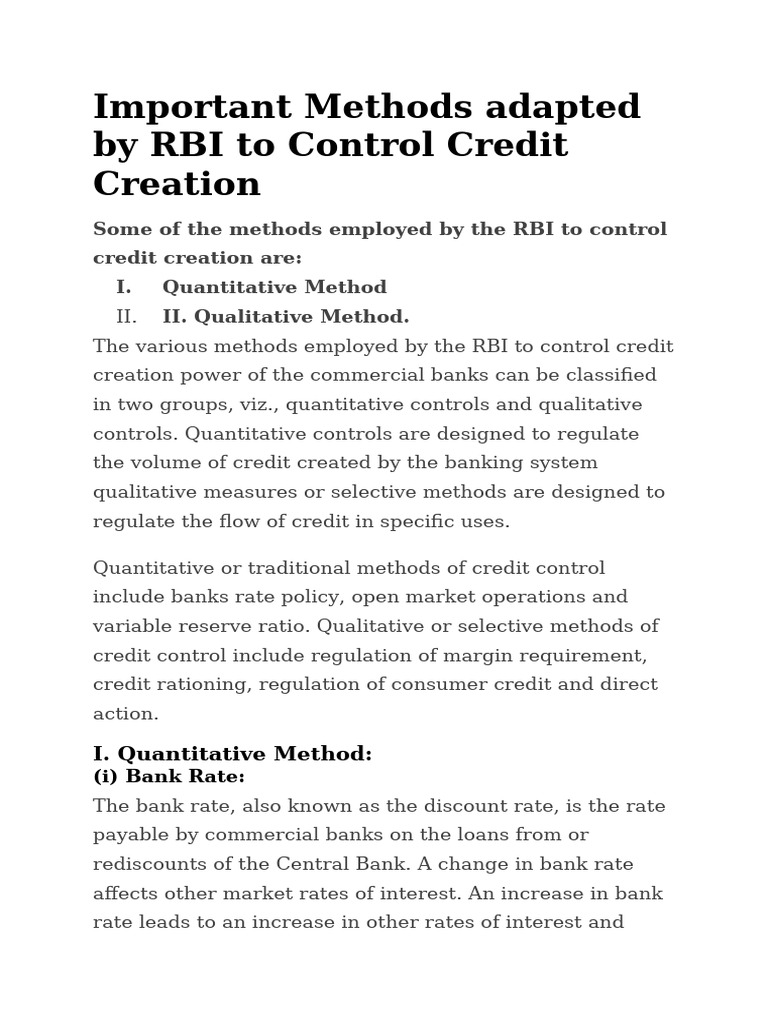 Important Methods adapted by RBI to Control Credit Creation

Some of the methods employed by the RBI to control credit creation are:

I. Quantitative Method

II. II. Qualitative Method.

The various methods employed by the RBI to control credit creation power of the commercial banks can be classified in two groups, viz., quantitative controls and qualitative controls. Quantitative controls are designed to regulate the volume of credit created by the banking system qualitative measures or selective methods are designed to regulate the flow of credit in specific uses.

Quantitative or traditional methods of credit control include banks rate policy, open market operations and variable reserve ratio. Qualitative or selective methods of credit control include regulation of margin requirement, credit rationing, regulation of consumer credit and direct action.

I. Quantitative Method:

(i) Bank Rate:

The bank rate, also known as the discount rate, is the rate payable by commercial banks on the loans from or rediscounts of the Central Bank. A change in bank rate affects other market rates of interest. An increase in bank rate leads to an increase in other rates of interest and